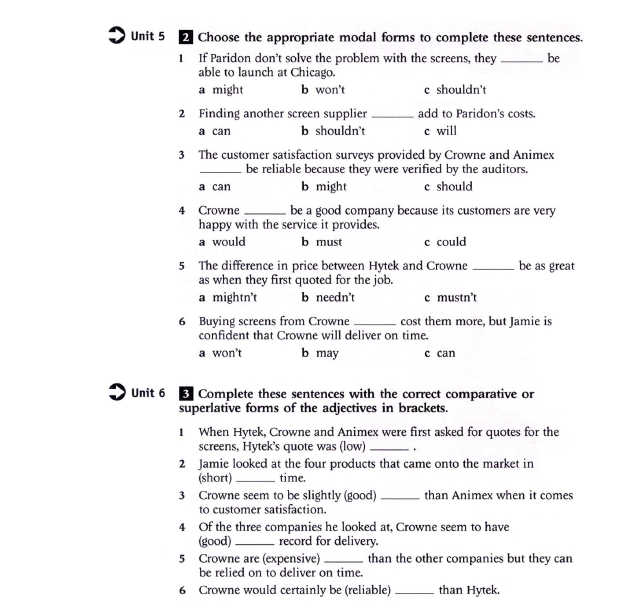 Unit 5

2 Choose the appropriate modal forms to complete these sentences.

1 If Paridon don't solve the problem with the screens, they ______ be able to launch at Chicago.
a might b won't c shouldn't

2 Finding another screen supplier ______ add to Paridon's costs.
a can b shouldn't c will

3 The customer satisfaction surveys provided by Crowne and Animex ______ be reliable because they were verified by the auditors.
a can b might c should

4 Crowne ______ be a good company because its customers are very happy with the service it provides.
a would b must c could

5 The difference in price between Hytek and Crowne ______ be as great as when they first quoted for the job.
a mightn't b needn't c mustn't

6 Buying screens from Crowne ______ cost them more, but Jamie is confident that Crowne will deliver on time.
a won't b may c can

Unit 6

3 Complete these sentences with the correct comparative or superlative forms of the adjectives in brackets.

1 When Hytek, Crowne and Animex were first asked for quotes for the screens, Hytek's quote was (low) ______ .
2 Jamie looked at the four products that came onto the market in (short) ______ time.
3 Crowne seem to be slightly (good) ______ than Animex when it comes to customer satisfaction.
4 Of the three companies he looked at, Crowne seem to have (good) ______ record for delivery.
5 Crowne are (expensive) ______ than the other companies but they can be relied on to deliver on time.
6 Crowne would certainly be (reliable) ______ than Hytek.